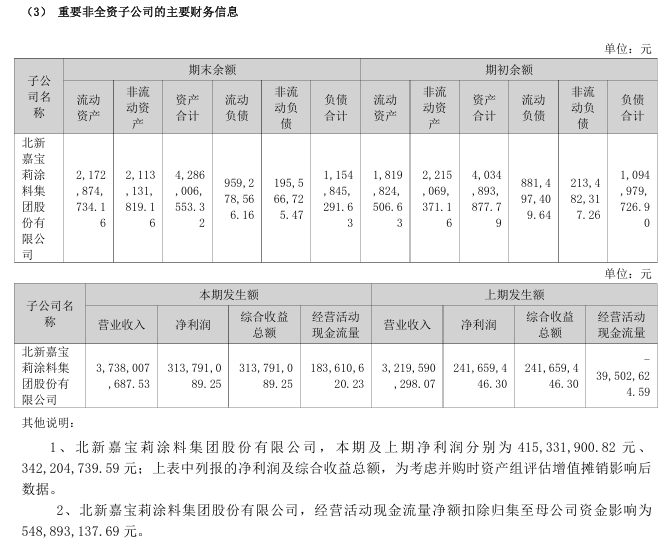 （3） 重要非全资子公司的主要财务信息

单位：元

| 子公司名称 | 期末余额 | | | | | | 期初余额 | | | | | |
|---|---|---|---|---|---|---|---|---|---|---|---|---|
| | 流动资产 | 非流动资产 | 资产合计 | 流动负债 | 非流动负债 | 负债合计 | 流动资产 | 非流动资产 | 资产合计 | 流动负债 | 非流动负债 | 负债合计 |
| 北新嘉宝莉涂料集团股份有限公司 | 2,172,874,734.16 | 2,113,131,819.16 | 4,286,006,553.32 | 959,278,566.16 | 195,566,725.47 | 1,154,845,291.63 | 1,819,824,506.63 | 2,215,069,371.16 | 4,034,893,877.79 | 881,497,409.64 | 213,482,317.26 | 1,094,979,726.90 |

单位：元

| 子公司名称 | 本期发生额 | | | | 上期发生额 | | | |
|---|---|---|---|---|---|---|---|---|
| | 营业收入 | 净利润 | 综合收益总额 | 经营活动现金流量 | 营业收入 | 净利润 | 综合收益总额 | 经营活动现金流量 |
| 北新嘉宝莉涂料集团股份有限公司 | 3,738,007,687.53 | 313,791,089.25 | 313,791,089.25 | 183,610,620.23 | 3,219,590,298.07 | 241,659,446.30 | 241,659,446.30 | -39,502,624.59 |

其他说明：

1、北新嘉宝莉涂料集团股份有限公司，本期及上期净利润分别为 415,331,900.82 元、342,204,739.59 元；上表中列报的净利润及综合收益总额，为考虑并购时资产组评估增值摊销影响后数据。

2、北新嘉宝莉涂料集团股份有限公司，经营活动现金流量净额扣除归集至母公司资金影响为 548,893,137.69 元。